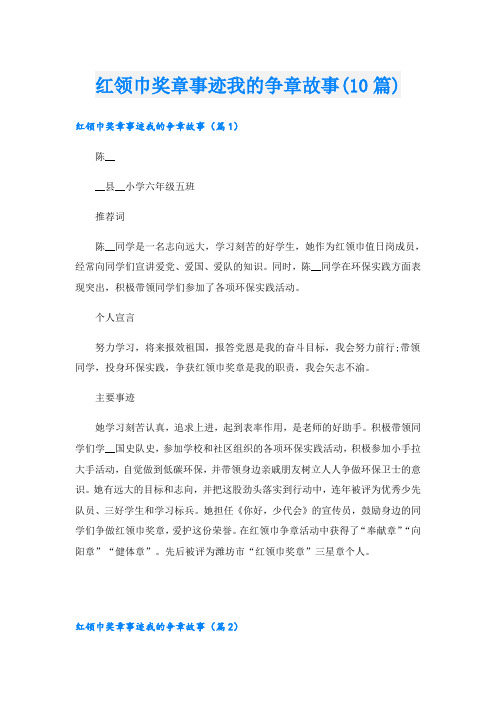 红领巾奖章事迹我的争章故事(10 篇)

红领巾奖章事迹我的争章故事（篇 1）

陈__

__县__小学六年级五班

推荐词

陈__同学是一名志向远大，学习刻苦的好学生，她作为红领巾值日岗成员，经常向同学们宣讲爱党、爱国、爱队的知识。同时，陈__同学在环保实践方面表现突出，积极带领同学们参加了各项环保实践活动。

个人宣言

努力学习，将来报效祖国，报答党恩是我的奋斗目标，我会努力前行;带领同学，投身环保实践，争获红领巾奖章是我的职责，我会矢志不渝。

主要事迹

她学习刻苦认真，追求上进，起到表率作用，是老师的好助手。积极带领同学们学__国史队史，参加学校和社区组织的各项环保实践活动，积极参加小手拉大手活动，自觉做到低碳环保，并带领身边亲戚朋友树立人人争做环保卫士的意识。她有远大的目标和志向，并把这股劲头落实到行动中，连年被评为优秀少先队员、三好学生和学习标兵。她担任《你好，少代会》的宣传员，鼓励身边的同学们争做红领巾奖章，爱护这份荣誉。在红领巾争章活动中获得了“奉献章”“向阳章”“健体章”。先后被评为潍坊市“红领巾奖章”三星章个人。

红领巾奖章事迹我的争章故事（篇 2）